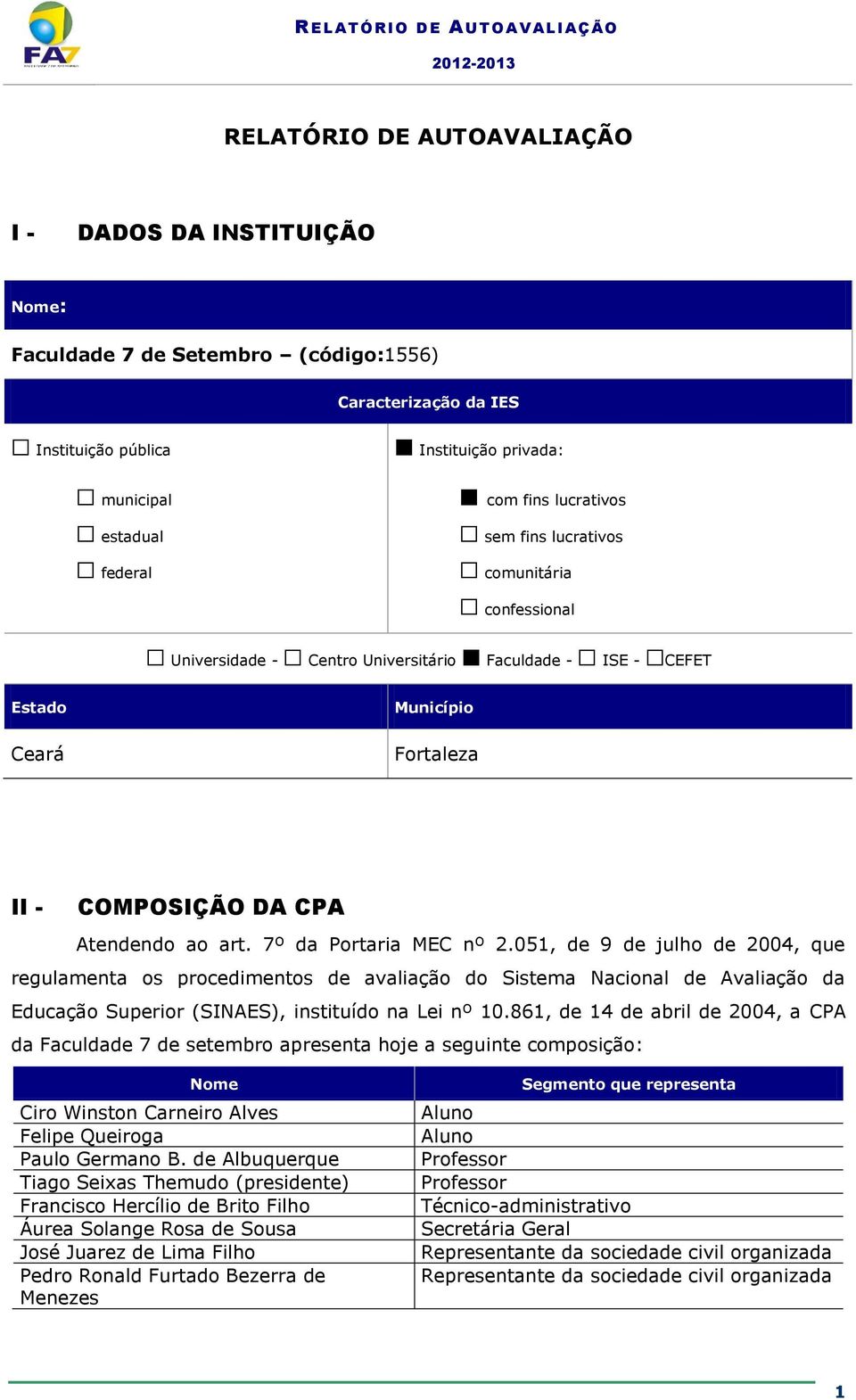 FA7

RELATÓRIO DE AUTOAVALIAÇÃO
2012-2013

RELATÓRIO DE AUTOAVALIAÇÃO

I - DADOS DA INSTITUIÇÃO

Nome:

Faculdade 7 de Setembro – (código:1556)

Caracterização da IES

☐ Instituição pública

☐ municipal
☐ estadual
☐ federal

■ Instituição privada:

■ com fins lucrativos
☐ sem fins lucrativos
☐ comunitária
☐ confessional

☐ Universidade - ☐ Centro Universitário ■ Faculdade - ☐ ISE - ☐CEFET

| Estado | Município |
|---|---|
| Ceará | Fortaleza |

II - COMPOSIÇÃO DA CPA

Atendendo ao art. 7º da Portaria MEC nº 2.051, de 9 de julho de 2004, que regulamenta os procedimentos de avaliação do Sistema Nacional de Avaliação da Educação Superior (SINAES), instituído na Lei nº 10.861, de 14 de abril de 2004, a CPA da Faculdade 7 de setembro apresenta hoje a seguinte composição:

| Nome | Segmento que representa |
|---|---|
| Ciro Winston Carneiro Alves | Aluno |
| Felipe Queiroga | Aluno |
| Paulo Germano B. de Albuquerque | Professor |
| Tiago Seixas Themudo (presidente) | Professor |
| Francisco Hercílio de Brito Filho | Técnico-administrativo |
| Áurea Solange Rosa de Sousa | Secretária Geral |
| José Juarez de Lima Filho | Representante da sociedade civil organizada |
| Pedro Ronald Furtado Bezerra de Menezes | Representante da sociedade civil organizada |

1